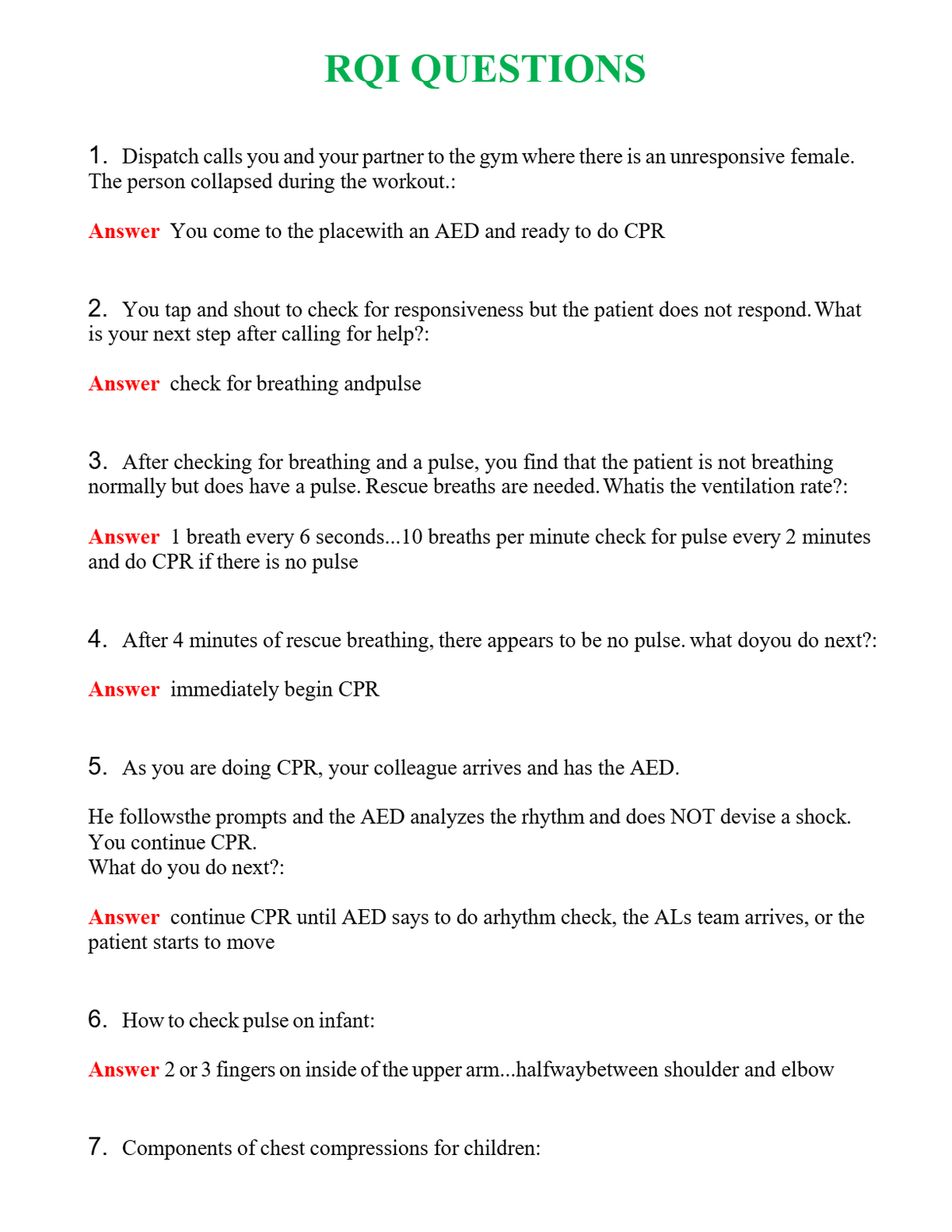 RQI QUESTIONS

1. Dispatch calls you and your partner to the gym where there is an unresponsive female. The person collapsed during the workout.:

Answer You come to the placewith an AED and ready to do CPR

2. You tap and shout to check for responsiveness but the patient does not respond. What is your next step after calling for help?:

Answer check for breathing andpulse

3. After checking for breathing and a pulse, you find that the patient is not breathing normally but does have a pulse. Rescue breaths are needed. Whatis the ventilation rate?:

Answer 1 breath every 6 seconds...10 breaths per minute check for pulse every 2 minutes and do CPR if there is no pulse

4. After 4 minutes of rescue breathing, there appears to be no pulse. what doyou do next?:

Answer immediately begin CPR

5. As you are doing CPR, your colleague arrives and has the AED.

He followsthe prompts and the AED analyzes the rhythm and does NOT devise a shock.
You continue CPR.
What do you do next?:

Answer continue CPR until AED says to do arhythm check, the ALs team arrives, or the patient starts to move

6. How to check pulse on infant:

Answer 2 or 3 fingers on inside of the upper arm...halfwaybetween shoulder and elbow

7. Components of chest compressions for children: